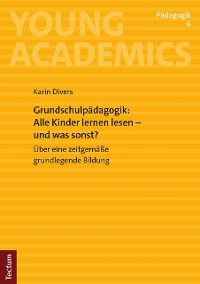 YOUNG ACADEMICS

Pädagogik 6

Karin Divers

Grundschulpädagogik: Alle Kinder lernen lesen – und was sonst?

Über eine zeitgemäße grundlegende Bildung

Tectum